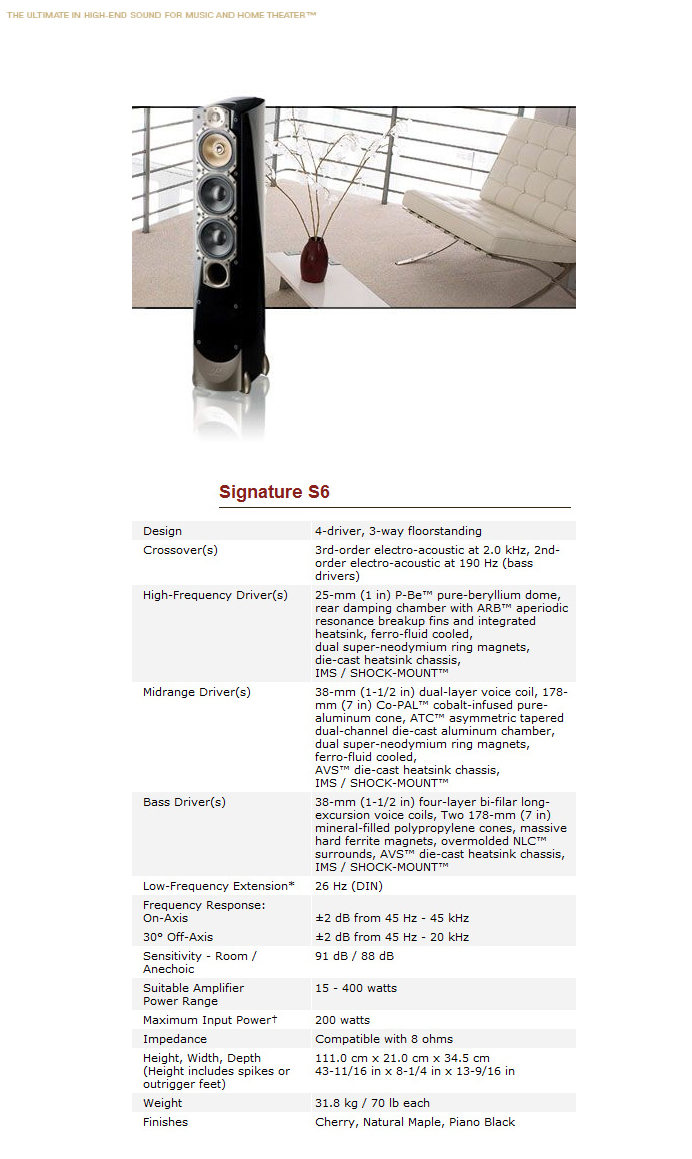 THE ULTIMATE IN HIGH-END SOUND FOR MUSIC AND HOME THEATER™

Signature S6

| | |
|---|---|
| Design | 4-driver, 3-way floorstanding |
| Crossover(s) | 3rd-order electro-acoustic at 2.0 kHz, 2nd-order electro-acoustic at 190 Hz (bass drivers) |
| High-Frequency Driver(s) | 25-mm (1 in) P-Be™ pure-beryllium dome, rear damping chamber with ARB™ aperiodic resonance breakup fins and integrated heatsink, ferro-fluid cooled, dual super-neodymium ring magnets, die-cast heatsink chassis, IMS / SHOCK-MOUNT™ |
| Midrange Driver(s) | 38-mm (1-1/2 in) dual-layer voice coil, 178-mm (7 in) Co-PAL™ cobalt-infused pure-aluminum cone, ATC™ asymmetric tapered dual-channel die-cast aluminum chamber, dual super-neodymium ring magnets, ferro-fluid cooled, AVS™ die-cast heatsink chassis, IMS / SHOCK-MOUNT™ |
| Bass Driver(s) | 38-mm (1-1/2 in) four-layer bi-filar long-excursion voice coils, Two 178-mm (7 in) mineral-filled polypropylene cones, massive hard ferrite magnets, overmolded NLC™ surrounds, AVS™ die-cast heatsink chassis, IMS / SHOCK-MOUNT™ |
| Low-Frequency Extension* | 26 Hz (DIN) |
| Frequency Response: On-Axis | ±2 dB from 45 Hz - 45 kHz |
| 30° Off-Axis | ±2 dB from 45 Hz - 20 kHz |
| Sensitivity - Room / Anechoic | 91 dB / 88 dB |
| Suitable Amplifier Power Range | 15 - 400 watts |
| Maximum Input Power† | 200 watts |
| Impedance | Compatible with 8 ohms |
| Height, Width, Depth (Height includes spikes or outrigger feet) | 111.0 cm x 21.0 cm x 34.5 cm 43-11/16 in x 8-1/4 in x 13-9/16 in |
| Weight | 31.8 kg / 70 lb each |
| Finishes | Cherry, Natural Maple, Piano Black |